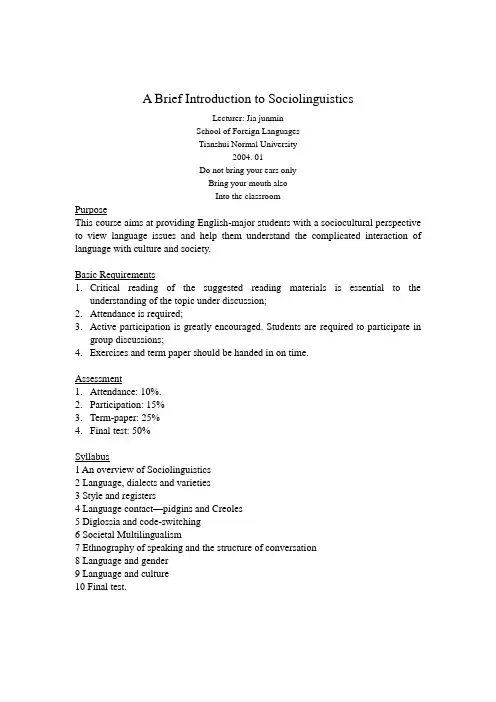 A Brief Introduction to Sociolinguistics

Lecturer: Jia junmin
School of Foreign Languages
Tianshui Normal University
2004. 01
Do not bring your ears only
Bring your mouth also
Into the classroom

Purpose
This course aims at providing English-major students with a sociocultural perspective to view language issues and help them understand the complicated interaction of language with culture and society.

Basic Requirements
1. Critical reading of the suggested reading materials is essential to the understanding of the topic under discussion;
2. Attendance is required;
3. Active participation is greatly encouraged. Students are required to participate in group discussions;
4. Exercises and term paper should be handed in on time.

Assessment
1. Attendance: 10%.
2. Participation: 15%
3. Term-paper: 25%
4. Final test: 50%

Syllabus
1 An overview of Sociolinguistics
2 Language, dialects and varieties
3 Style and registers
4 Language contact—pidgins and Creoles
5 Diglossia and code-switching
6 Societal Multilingualism
7 Ethnography of speaking and the structure of conversation
8 Language and gender
9 Language and culture
10 Final test.